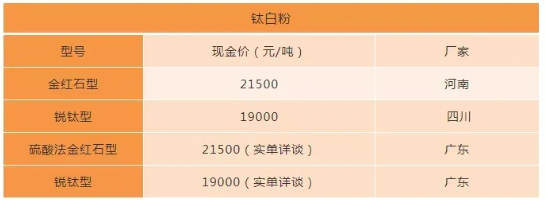 钛白粉

| 型号 | 现金价（元/吨） | 厂家 |
|---|---|---|
| 金红石型 | 21500 | 河南 |
| 锐钛型 | 19000 | 四川 |
| 硫酸法金红石型 | 21500（实单详谈） | 广东 |
| 锐钛型 | 19000（实单详谈） | 广东 |